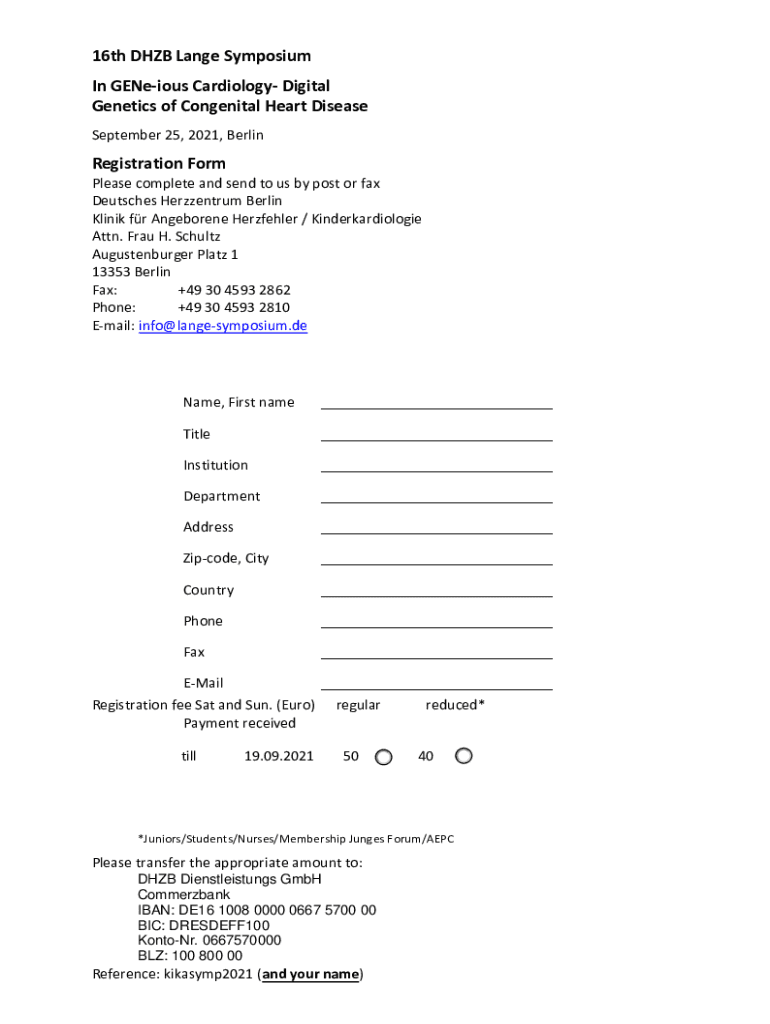 16th DHZB Lange Symposium

In GENe-ious Cardiology- Digital Genetics of Congenital Heart Disease

September 25, 2021, Berlin

Registration Form

Please complete and send to us by post or fax
Deutsches Herzzentrum Berlin
Klinik für Angeborene Herzfehler / Kinderkardiologie
Attn. Frau H. Schultz
Augustenburger Platz 1
13353 Berlin
Fax: +49 30 4593 2862
Phone: +49 30 4593 2810
E-mail: info@lange-symposium.de

Name, First name

Title

Institution

Department

Address

Zip-code, City

Country

Phone

Fax

E-Mail

Registration fee Sat and Sun. (Euro) regular reduced*
Payment received

till 19.09.2021 50 40

*Juniors/Students/Nurses/Membership Junges Forum/AEPC

Please transfer the appropriate amount to:
DHZB Dienstleistungs GmbH
Commerzbank
IBAN: DE16 1008 0000 0667 5700 00
BIC: DRESDEFF100
Konto-Nr. 0667570000
BLZ: 100 800 00
Reference: kikasymp2021 (and your name)